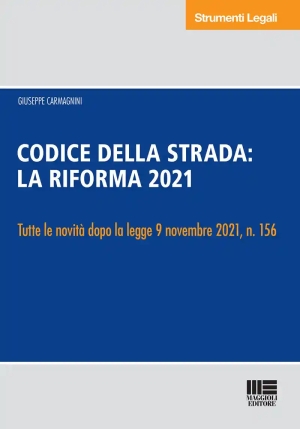 Strumenti Legali

GIUSEPPE CARMAGNINI

CODICE DELLA STRADA:
LA RIFORMA 2021

Tutte le novità dopo la legge 9 novembre 2021, n. 156

MAGGIOLI
EDITORE